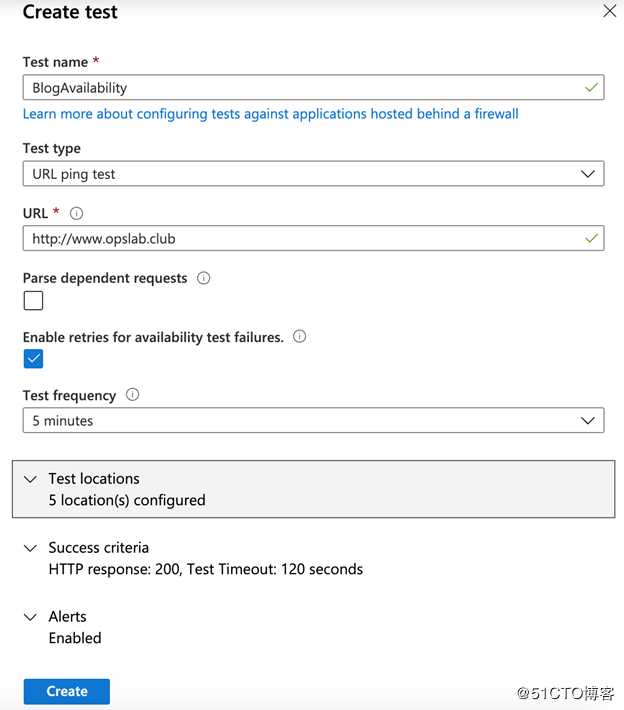 Create test

Test name *

BlogAvailability

Learn more about configuring tests against applications hosted behind a firewall

Test type

URL ping test

URL *

http://www.opslab.club

Parse dependent requests

Enable retries for availability test failures.

Test frequency

5 minutes

Test locations
5 location(s) configured

Success criteria
HTTP response: 200, Test Timeout: 120 seconds

Alerts
Enabled

Create

@51CTO博客